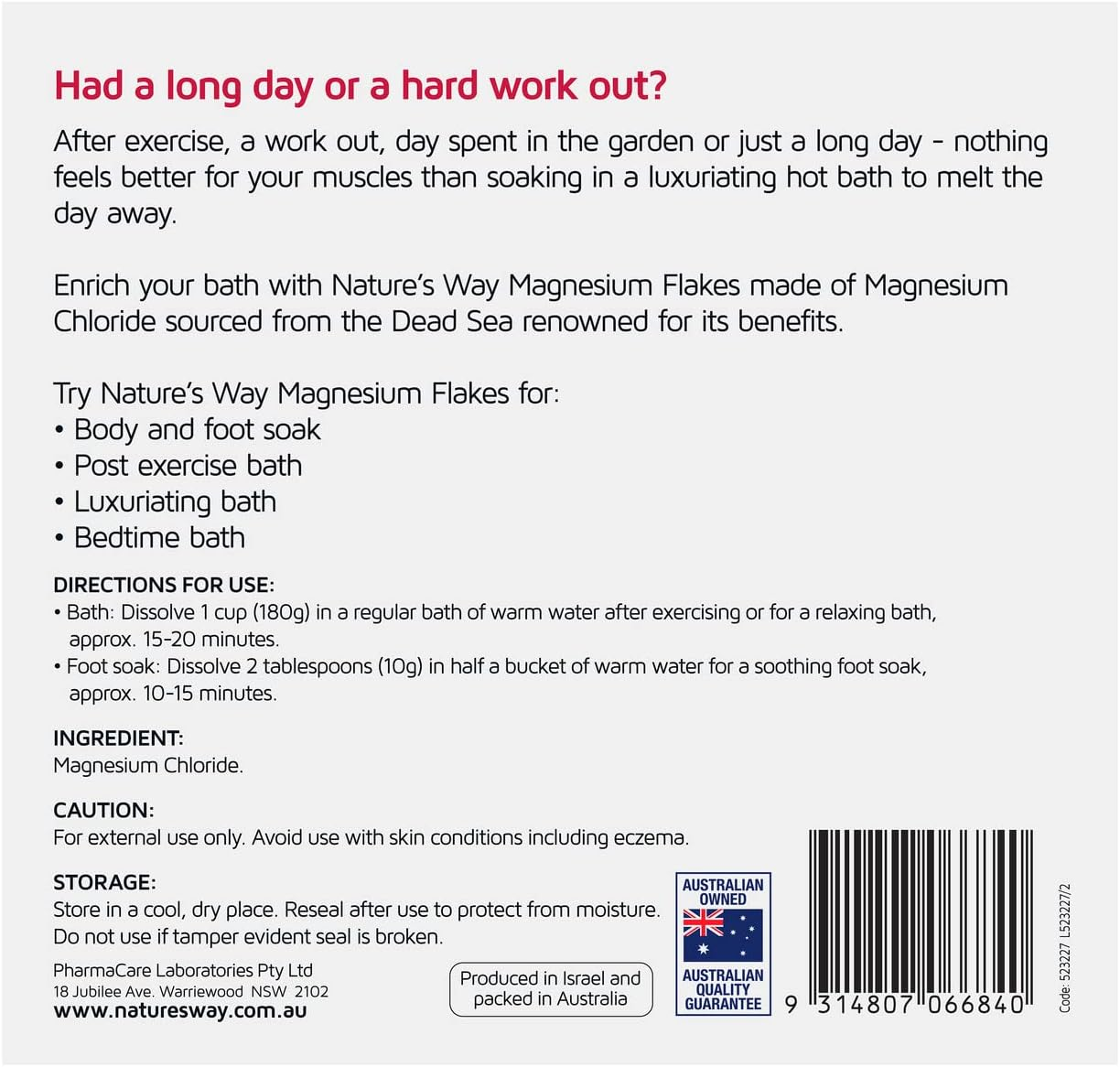 Had a long day or a hard work out?

After exercise, a work out, day spent in the garden or just a long day - nothing feels better for your muscles than soaking in a luxuriating hot bath to melt the day away.

Enrich your bath with Nature's Way Magnesium Flakes made of Magnesium Chloride sourced from the Dead Sea renowned for its benefits.

Try Nature's Way Magnesium Flakes for:
• Body and foot soak
• Post exercise bath
• Luxuriating bath
• Bedtime bath

DIRECTIONS FOR USE:
• Bath: Dissolve 1 cup (180g) in a regular bath of warm water after exercising or for a relaxing bath, approx. 15-20 minutes.
• Foot soak: Dissolve 2 tablespoons (10g) in half a bucket of warm water for a soothing foot soak, approx. 10-15 minutes.

INGREDIENT:
Magnesium Chloride.

CAUTION:
For external use only. Avoid use with skin conditions including eczema.

STORAGE:
Store in a cool, dry place. Reseal after use to protect from moisture.
Do not use if tamper evident seal is broken.

PharmaCare Laboratories Pty Ltd
18 Jubilee Ave. Warriewood NSW 2102
www.naturesway.com.au

Produced in Israel and packed in Australia

AUSTRALIAN OWNED
AUSTRALIAN QUALITY GUARANTEE

9 314807 066840

Code: 523227 L523227/2